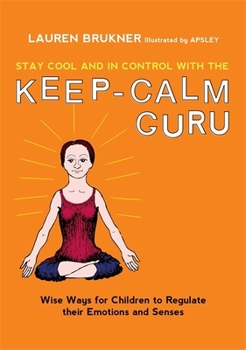 LAUREN BRUKNER Illustrated by APSLEY

STAY COOL AND IN CONTROL WITH THE

KEEP-CALM GURU

Wise Ways for Children to Regulate their Emotions and Senses